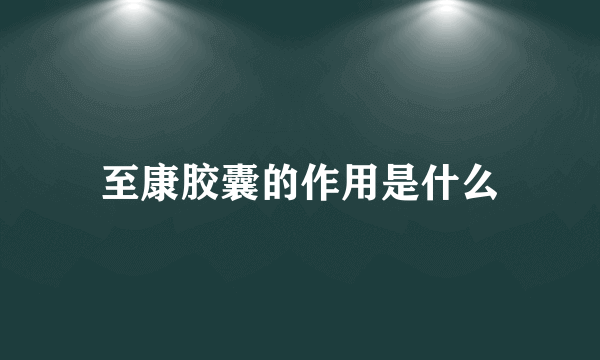 至康胶囊的作用是什么